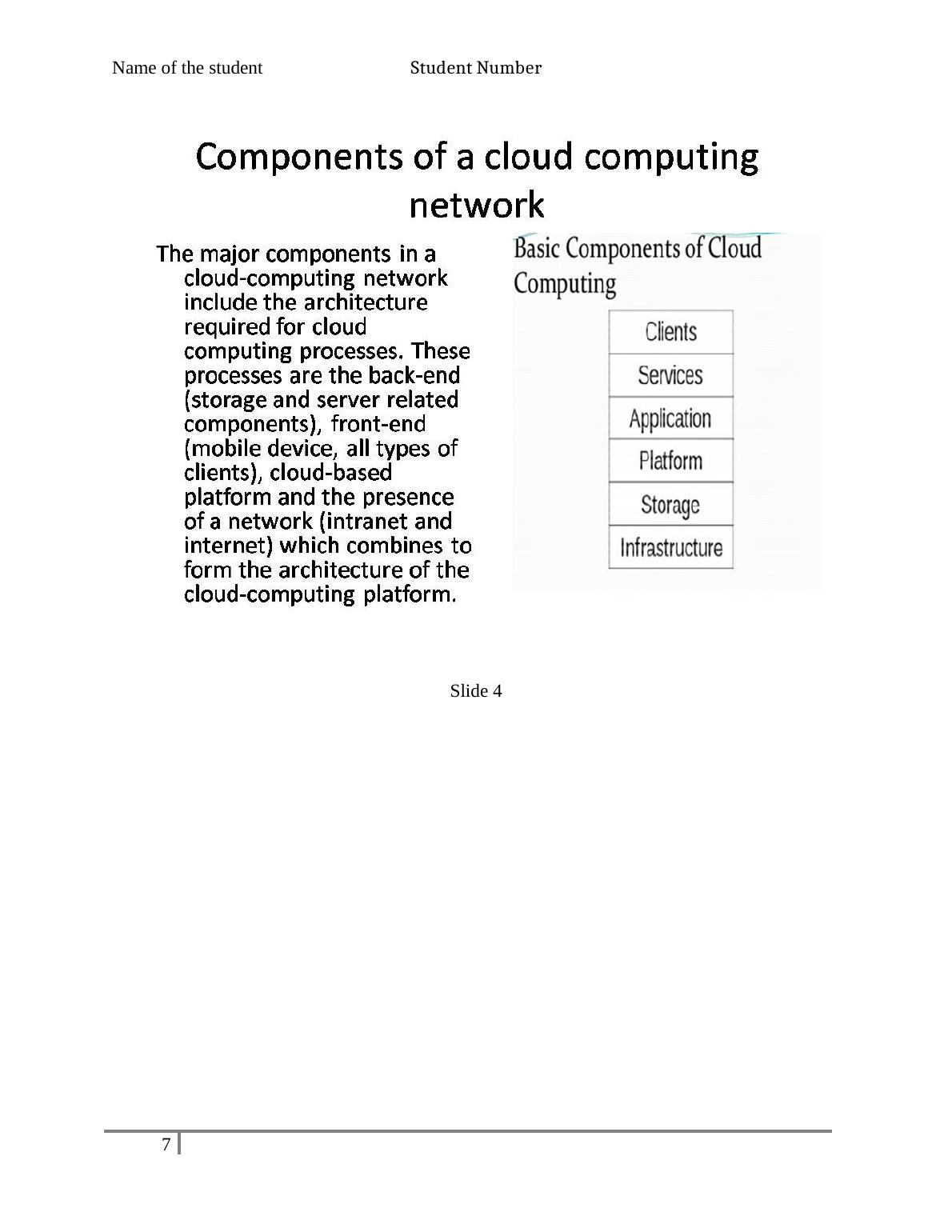 Name of the student Student Number

Components of a cloud computing network

The major components in a cloud-computing network include the architecture required for cloud computing processes. These processes are the back-end (storage and server related components), front-end (mobile device, all types of clients), cloud-based platform and the presence of a network (intranet and internet) which combines to form the architecture of the cloud-computing platform.

Basic Components of Cloud Computing

Clients
Services
Application
Platform
Storage
Infrastructure

Slide 4

7